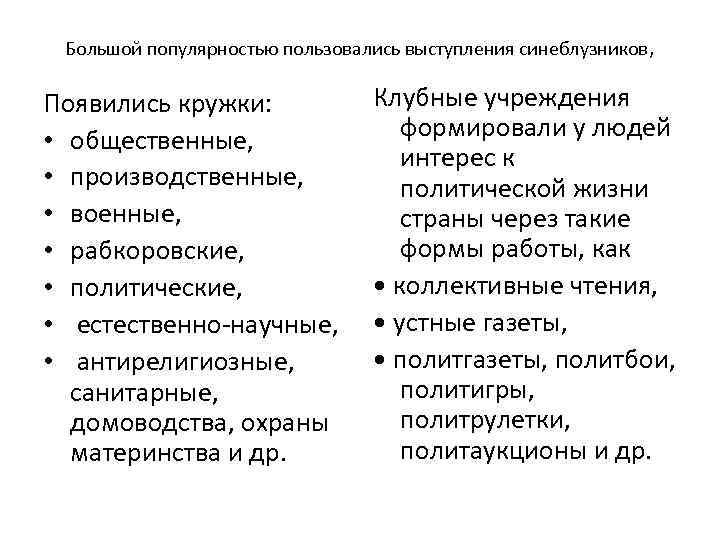 Большой популярностью пользовались выступления синеблузников,

Появились кружки:
• общественные,
• производственные,
• военные,
• рабкоровские,
• политические,
• естественно-научные,
• антирелигиозные, санитарные, домоводства, охраны материнства и др.

Клубные учреждения формировали у людей интерес к политической жизни страны через такие формы работы, как
• коллективные чтения,
• устные газеты,
• политгазеты, политбои, политигры, политрулетки, политаукционы и др.